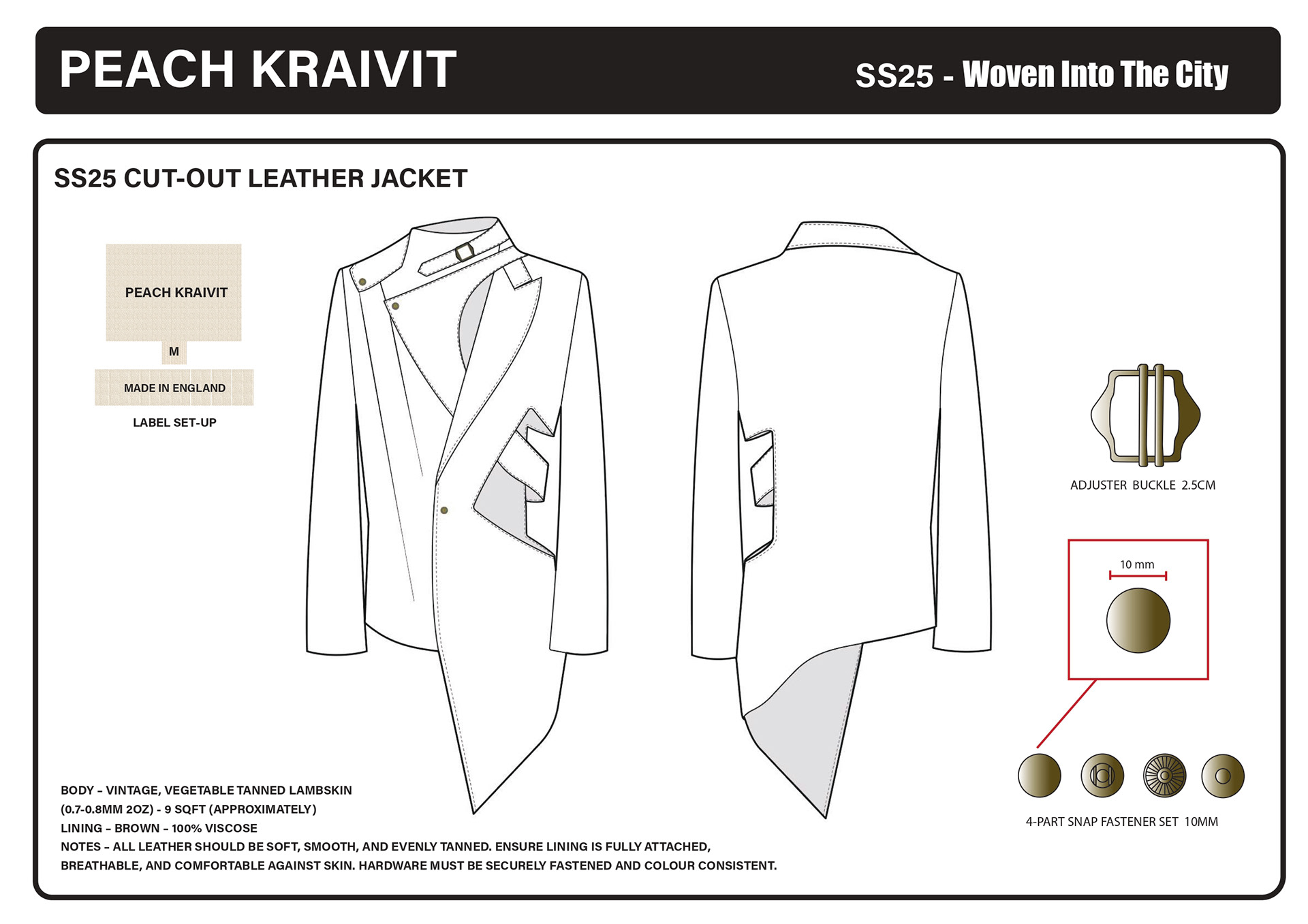 PEACH KRAIVIT

SS25 - Woven Into The City

SS25 CUT-OUT LEATHER JACKET

PEACH KRAIVIT

M

MADE IN ENGLAND

LABEL SET-UP

ADJUSTER BUCKLE 2.5CM

10 mm

4-PART SNAP FASTENER SET 10MM

BODY – VINTAGE, VEGETABLE TANNED LAMBSKIN
(0.7-0.8MM 2OZ) - 9 SQFT (APPROXIMATELY)
LINING – BROWN – 100% VISCOSE
NOTES – ALL LEATHER SHOULD BE SOFT, SMOOTH, AND EVENLY TANNED. ENSURE LINING IS FULLY ATTACHED, BREATHABLE, AND COMFORTABLE AGAINST SKIN. HARDWARE MUST BE SECURELY FASTENED AND COLOUR CONSISTENT.